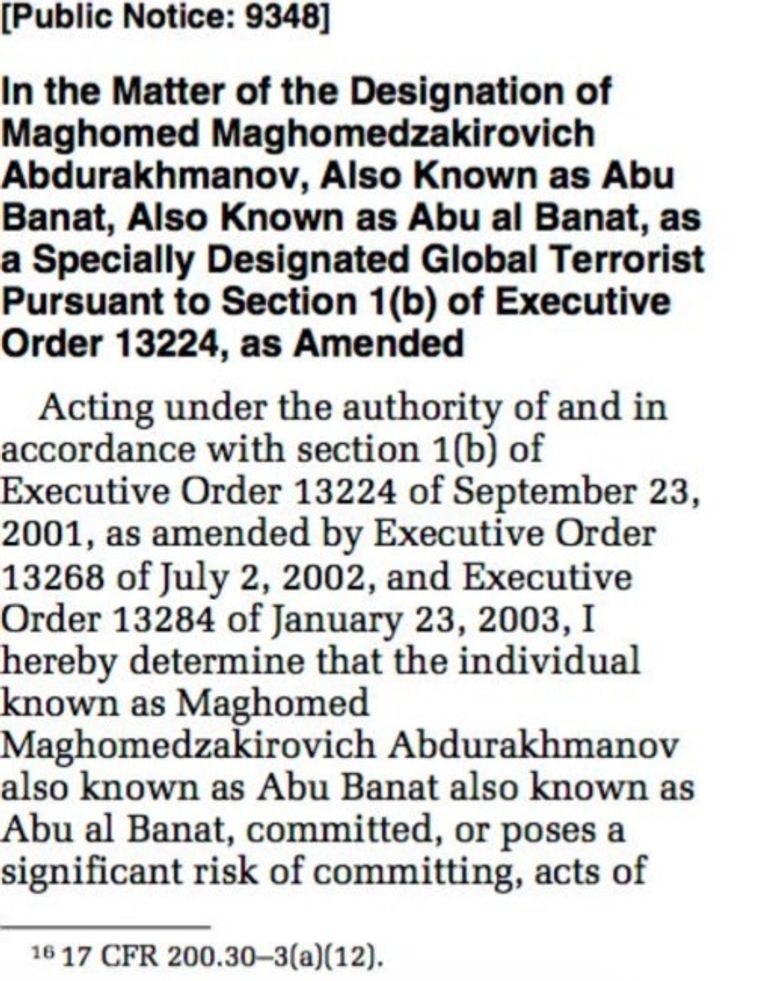 [Public Notice: 9348]

In the Matter of the Designation of Maghomed Maghomedzakirovich Abdurakhmanov, Also Known as Abu Banat, Also Known as Abu al Banat, as a Specially Designated Global Terrorist Pursuant to Section 1(b) of Executive Order 13224, as Amended

Acting under the authority of and in accordance with section 1(b) of Executive Order 13224 of September 23, 2001, as amended by Executive Order 13268 of July 2, 2002, and Executive Order 13284 of January 23, 2003, I hereby determine that the individual known as Maghomed Maghomedzakirovich Abdurakhmanov also known as Abu Banat also known as Abu al Banat, committed, or poses a significant risk of committing, acts of

$^{16}$ 17 CFR 200.30–3(a)(12).